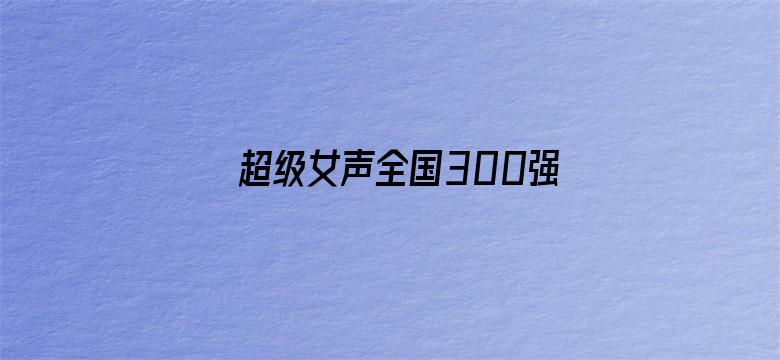 超级女声全国300强